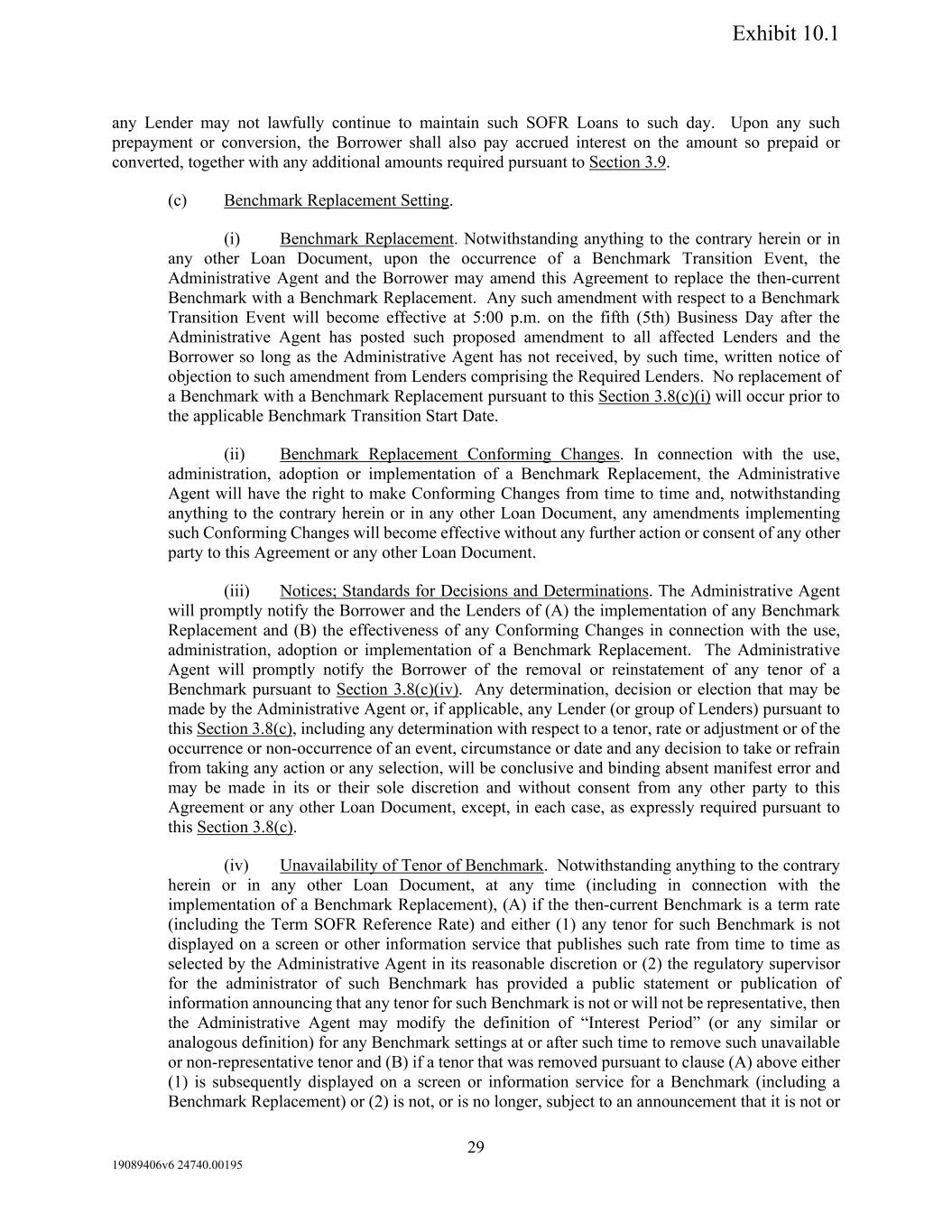 Exhibit 10.1

any Lender may not lawfully continue to maintain such SOFR Loans to such day. Upon any such prepayment or conversion, the Borrower shall also pay accrued interest on the amount so prepaid or converted, together with any additional amounts required pursuant to Section 3.9.

(c) Benchmark Replacement Setting.

(i) Benchmark Replacement. Notwithstanding anything to the contrary herein or in any other Loan Document, upon the occurrence of a Benchmark Transition Event, the Administrative Agent and the Borrower may amend this Agreement to replace the then-current Benchmark with a Benchmark Replacement. Any such amendment with respect to a Benchmark Transition Event will become effective at 5:00 p.m. on the fifth (5th) Business Day after the Administrative Agent has posted such proposed amendment to all affected Lenders and the Borrower so long as the Administrative Agent has not received, by such time, written notice of objection to such amendment from Lenders comprising the Required Lenders. No replacement of a Benchmark with a Benchmark Replacement pursuant to this Section 3.8(c)(i) will occur prior to the applicable Benchmark Transition Start Date.

(ii) Benchmark Replacement Conforming Changes. In connection with the use, administration, adoption or implementation of a Benchmark Replacement, the Administrative Agent will have the right to make Conforming Changes from time to time and, notwithstanding anything to the contrary herein or in any other Loan Document, any amendments implementing such Conforming Changes will become effective without any further action or consent of any other party to this Agreement or any other Loan Document.

(iii) Notices; Standards for Decisions and Determinations. The Administrative Agent will promptly notify the Borrower and the Lenders of (A) the implementation of any Benchmark Replacement and (B) the effectiveness of any Conforming Changes in connection with the use, administration, adoption or implementation of a Benchmark Replacement. The Administrative Agent will promptly notify the Borrower of the removal or reinstatement of any tenor of a Benchmark pursuant to Section 3.8(c)(iv). Any determination, decision or election that may be made by the Administrative Agent or, if applicable, any Lender (or group of Lenders) pursuant to this Section 3.8(c), including any determination with respect to a tenor, rate or adjustment or of the occurrence or non-occurrence of an event, circumstance or date and any decision to take or refrain from taking any action or any selection, will be conclusive and binding absent manifest error and may be made in its or their sole discretion and without consent from any other party to this Agreement or any other Loan Document, except, in each case, as expressly required pursuant to this Section 3.8(c).

(iv) Unavailability of Tenor of Benchmark. Notwithstanding anything to the contrary herein or in any other Loan Document, at any time (including in connection with the implementation of a Benchmark Replacement), (A) if the then-current Benchmark is a term rate (including the Term SOFR Reference Rate) and either (1) any tenor for such Benchmark is not displayed on a screen or other information service that publishes such rate from time to time as selected by the Administrative Agent in its reasonable discretion or (2) the regulatory supervisor for the administrator of such Benchmark has provided a public statement or publication of information announcing that any tenor for such Benchmark is not or will not be representative, then the Administrative Agent may modify the definition of “Interest Period” (or any similar or analogous definition) for any Benchmark settings at or after such time to remove such unavailable or non-representative tenor and (B) if a tenor that was removed pursuant to clause (A) above either (1) is subsequently displayed on a screen or information service for a Benchmark (including a Benchmark Replacement) or (2) is not, or is no longer, subject to an announcement that it is not or

29

19089406v6 24740.00195